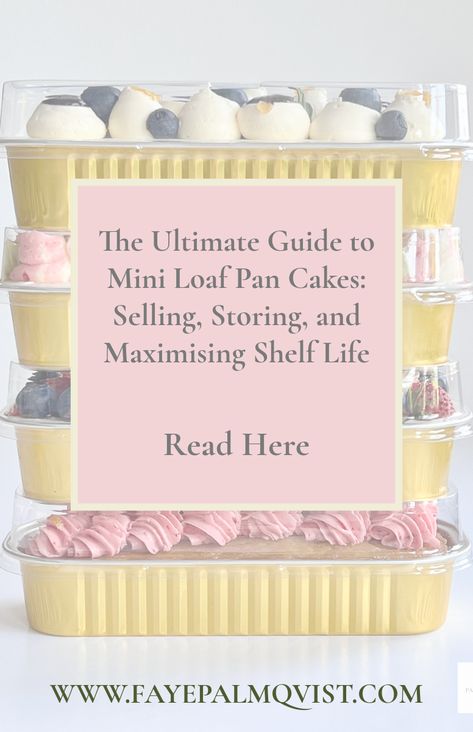 The Ultimate Guide to Mini Loaf Pan Cakes: Selling, Storing, and Maximising Shelf Life

Read Here

WWW.FAYEPALMQVIST.COM